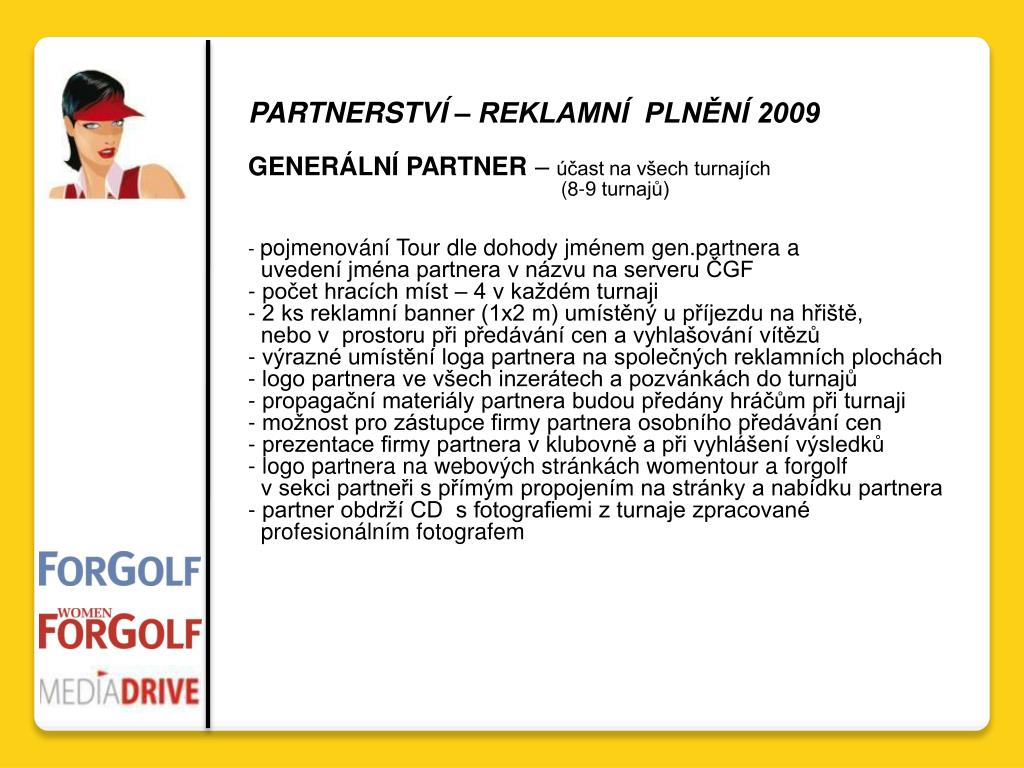 PARTNERSTVÍ – REKLAMNÍ PLNĚNÍ 2009

GENERÁLNÍ PARTNER – účast na všech turnajích (8-9 turnajů)

- pojmenování Tour dle dohody jménem gen.partnera a uvedení jména partnera v názvu na serveru ČGF
- počet hracích míst – 4 v každém turnaji
- 2 ks reklamní banner (1x2 m) umístěný u příjezdu na hřiště, nebo v prostoru při předávání cen a vyhlašování vítězů
- výrazné umístění loga partnera na společných reklamních plochách
- logo partnera ve všech inzerátech a pozvánkách do turnajů
- propagační materiály partnera budou předány hráčům při turnaji
- možnost pro zástupce firmy partnera osobního předávání cen
- prezentace firmy partnera v klubovně a při vyhlášení výsledků
- logo partnera na webových stránkách womentour a forgolf v sekci partneři s přímým propojením na stránky a nabídku partnera
- partner obdrží CD s fotografiemi z turnaje zpracované profesionálním fotografem

FORGOLF

WOMEN FORGOLF

MEDIADRIVE